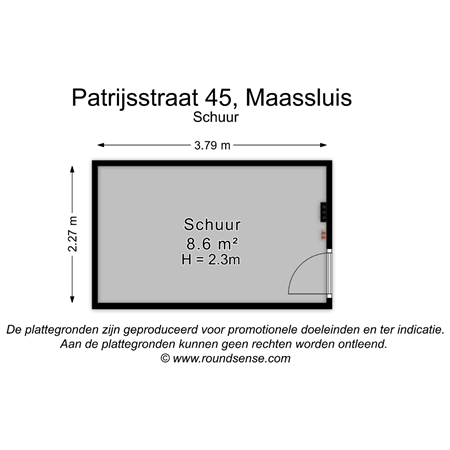 Patrijsstraat 45, Maassluis
Schuur

3.79 m

2.27 m

Schuur
8.6 m²
H = 2.3m

De plattegronden zijn geproduceerd voor promotionele doeleinden en ter indicatie.
Aan de plattegronden kunnen geen rechten worden ontleend.
© www.roundsense.com